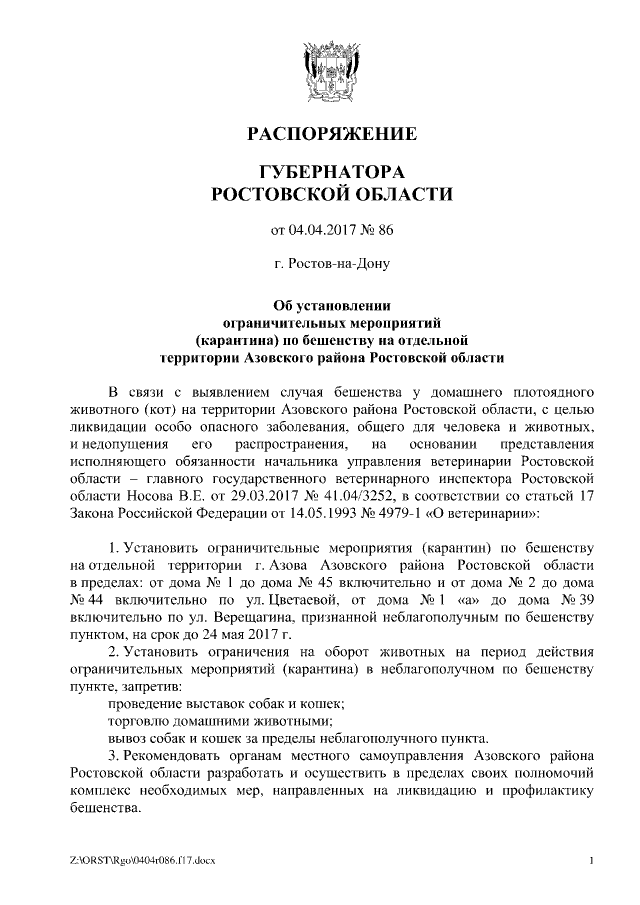 РАСПОРЯЖЕНИЕ

ГУБЕРНАТОРА
РОСТОВСКОЙ ОБЛАСТИ

от 04.04.2017 № 86

г. Ростов-на-Дону

Об установлении ограничительных мероприятий (карантина) по бешенству на отдельной территории Азовского района Ростовской области

В связи с выявлением случая бешенства у домашнего плотоядного животного (кот) на территории Азовского района Ростовской области, с целью ликвидации особо опасного заболевания, общего для человека и животных, и недопущения его распространения, на основании представления исполняющего обязанности начальника управления ветеринарии Ростовской области – главного государственного ветеринарного инспектора Ростовской области Носова В.Е. от 29.03.2017 № 41.04/3252, в соответствии со статьей 17 Закона Российской Федерации от 14.05.1993 № 4979-1 «О ветеринарии»:

1. Установить ограничительные мероприятия (карантин) по бешенству на отдельной территории г. Азова Азовского района Ростовской области в пределах: от дома № 1 до дома № 45 включительно и от дома № 2 до дома № 44 включительно по ул. Цветаевой, от дома № 1 «а» до дома № 39 включительно по ул. Верещагина, признанной неблагополучным по бешенству пунктом, на срок до 24 мая 2017 г.

2. Установить ограничения на оборот животных на период действия ограничительных мероприятий (карантина) в неблагополучном по бешенству пункте, запретив:

проведение выставок собак и кошек;

торговлю домашними животными;

вывоз собак и кошек за пределы неблагополучного пункта.

3. Рекомендовать органам местного самоуправления Азовского района Ростовской области разработать и осуществить в пределах своих полномочий комплекс необходимых мер, направленных на ликвидацию и профилактику бешенства.

Z:\ORST\Rgo\0404r086.f17.docx

1